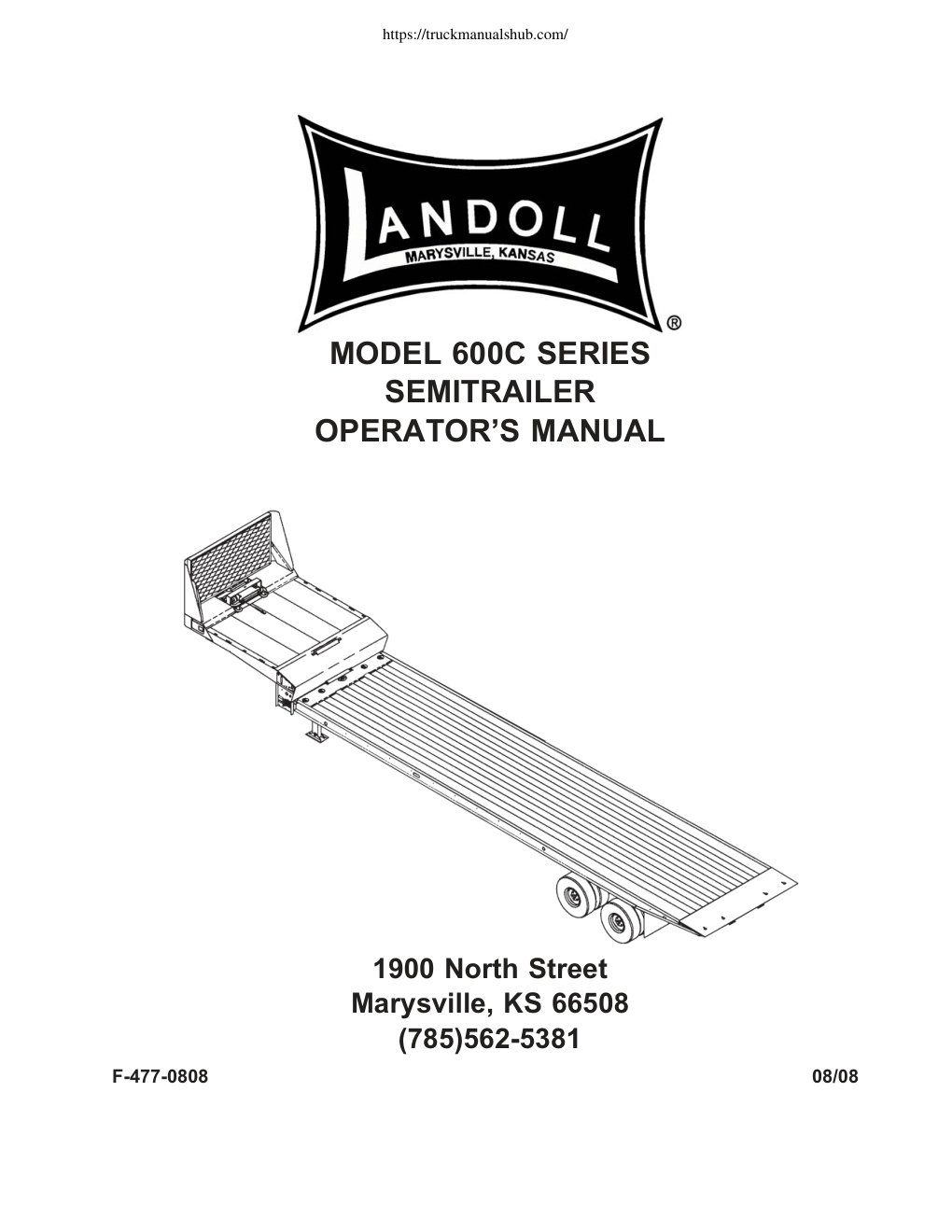 https://truckmanualshub.com/

LANDOLL
MARYSVILLE, KANSAS
®

MODEL 600C SERIES
SEMITRAILER
OPERATOR'S MANUAL

1900 North Street
Marysville, KS 66508
(785)562-5381

F-477-0808

08/08